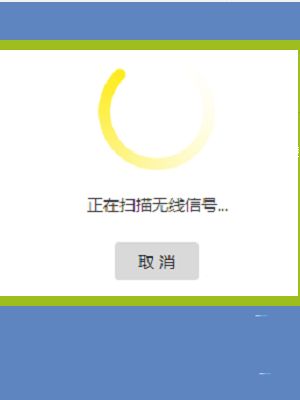 正在扫描无线信号...

取 消